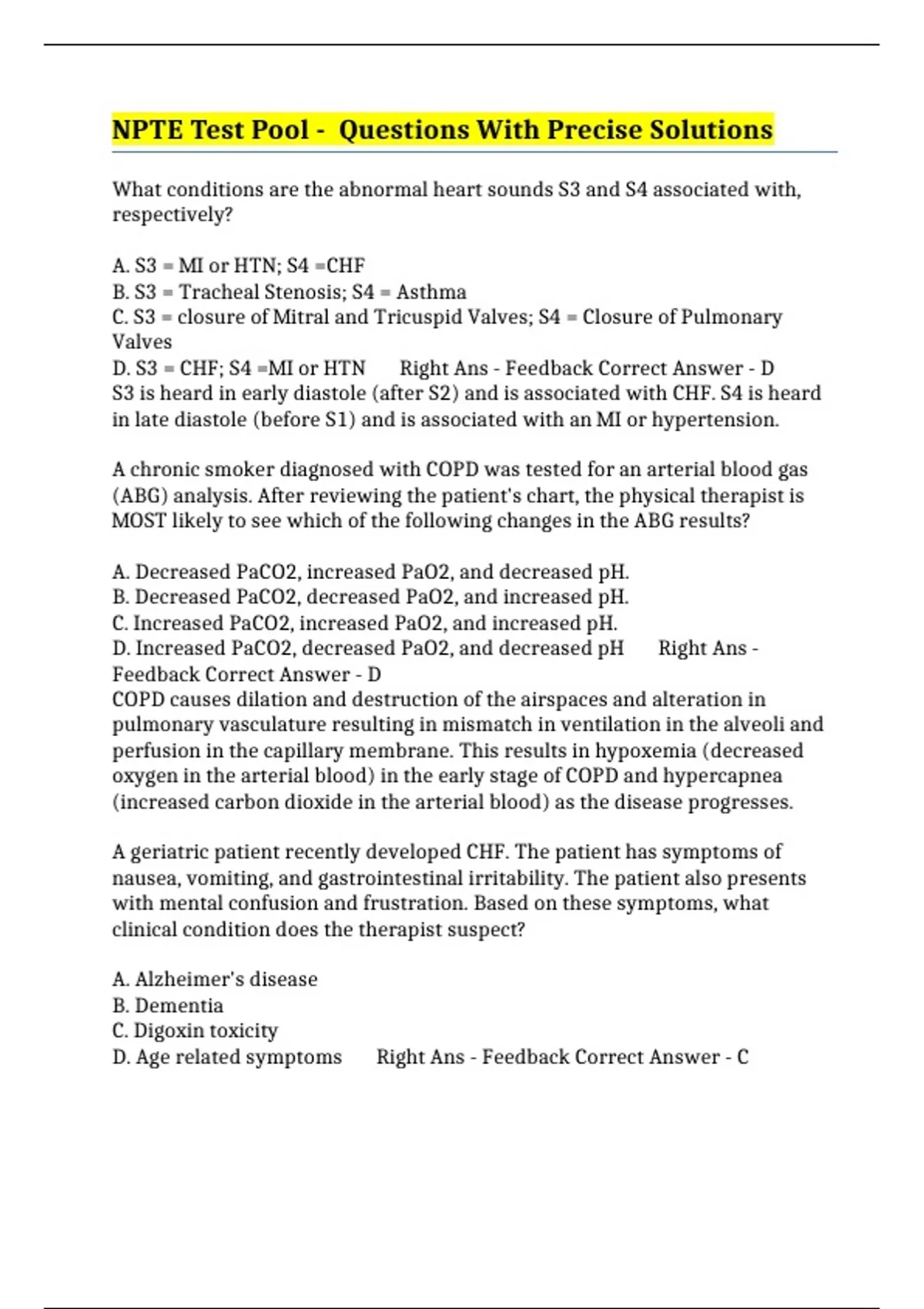 NPTE Test Pool - Questions With Precise Solutions

What conditions are the abnormal heart sounds S3 and S4 associated with, respectively?

A. S3 = MI or HTN; S4 =CHF
B. S3 = Tracheal Stenosis; S4 = Asthma
C. S3 = closure of Mitral and Tricuspid Valves; S4 = Closure of Pulmonary Valves
D. S3 = CHF; S4 =MI or HTN Right Ans - Feedback Correct Answer - D
S3 is heard in early diastole (after S2) and is associated with CHF. S4 is heard in late diastole (before S1) and is associated with an MI or hypertension.

A chronic smoker diagnosed with COPD was tested for an arterial blood gas (ABG) analysis. After reviewing the patient's chart, the physical therapist is MOST likely to see which of the following changes in the ABG results?

A. Decreased PaCO2, increased PaO2, and decreased pH.
B. Decreased PaCO2, decreased PaO2, and increased pH.
C. Increased PaCO2, increased PaO2, and increased pH.
D. Increased PaCO2, decreased PaO2, and decreased pH Right Ans - Feedback Correct Answer - D
COPD causes dilation and destruction of the airspaces and alteration in pulmonary vasculature resulting in mismatch in ventilation in the alveoli and perfusion in the capillary membrane. This results in hypoxemia (decreased oxygen in the arterial blood) in the early stage of COPD and hypercapnea (increased carbon dioxide in the arterial blood) as the disease progresses.

A geriatric patient recently developed CHF. The patient has symptoms of nausea, vomiting, and gastrointestinal irritability. The patient also presents with mental confusion and frustration. Based on these symptoms, what clinical condition does the therapist suspect?

A. Alzheimer's disease
B. Dementia
C. Digoxin toxicity
D. Age related symptoms Right Ans - Feedback Correct Answer - C